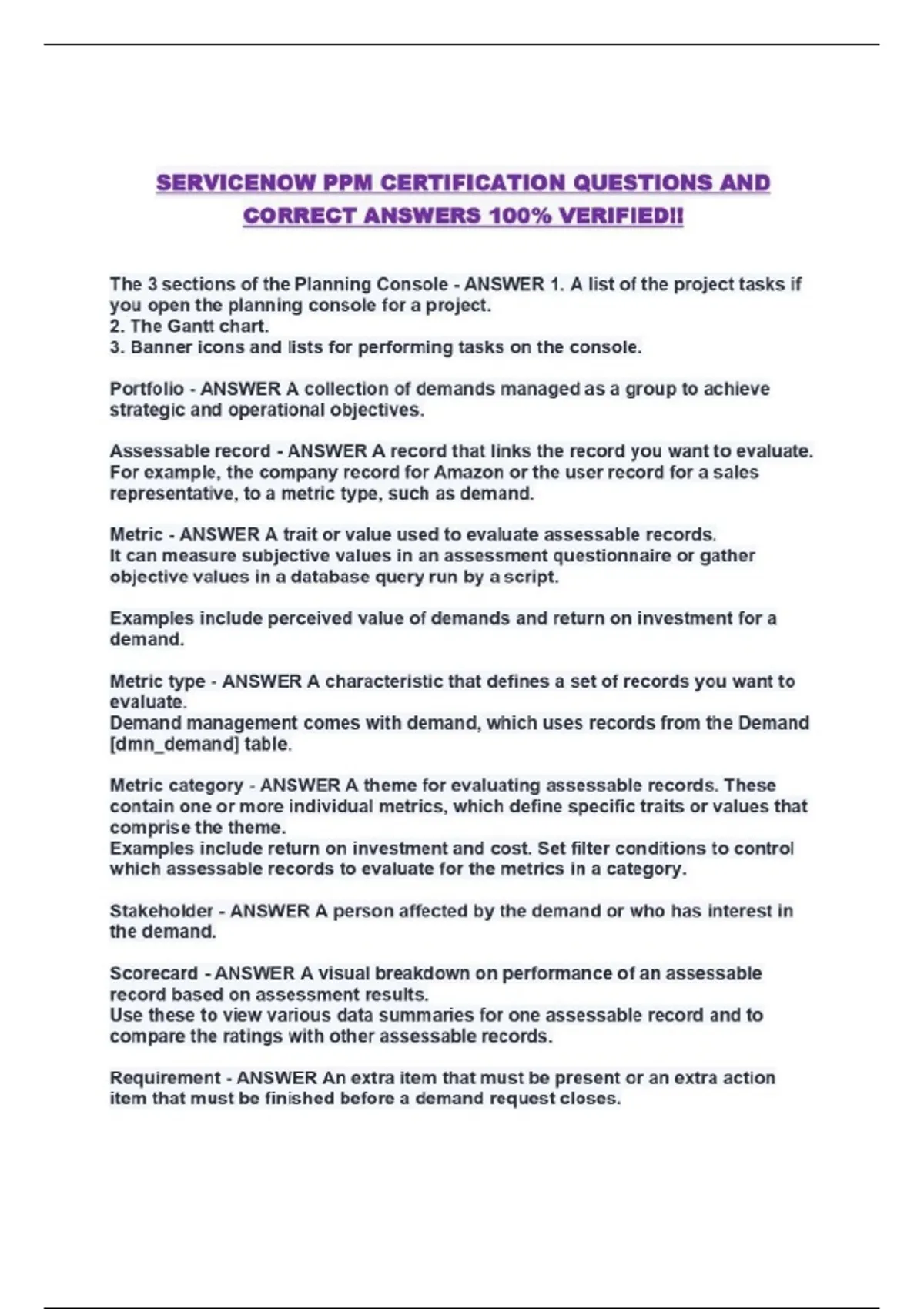 SERVICENOW PPM CERTIFICATION QUESTIONS AND CORRECT ANSWERS 100% VERIFIED!!

The 3 sections of the Planning Console - ANSWER 1. A list of the project tasks if you open the planning console for a project.
2. The Gantt chart.
3. Banner icons and lists for performing tasks on the console.

Portfolio - ANSWER A collection of demands managed as a group to achieve strategic and operational objectives.

Assessable record - ANSWER A record that links the record you want to evaluate. For example, the company record for Amazon or the user record for a sales representative, to a metric type, such as demand.

Metric - ANSWER A trait or value used to evaluate assessable records.
It can measure subjective values in an assessment questionnaire or gather objective values in a database query run by a script.

Examples include perceived value of demands and return on investment for a demand.

Metric type - ANSWER A characteristic that defines a set of records you want to evaluate.
Demand management comes with demand, which uses records from the Demand [dmn_demand] table.

Metric category - ANSWER A theme for evaluating assessable records. These contain one or more individual metrics, which define specific traits or values that comprise the theme.
Examples include return on investment and cost. Set filter conditions to control which assessable records to evaluate for the metrics in a category.

Stakeholder - ANSWER A person affected by the demand or who has interest in the demand.

Scorecard - ANSWER A visual breakdown on performance of an assessable record based on assessment results.
Use these to view various data summaries for one assessable record and to compare the ratings with other assessable records.

Requirement - ANSWER An extra item that must be present or an extra action item that must be finished before a demand request closes.